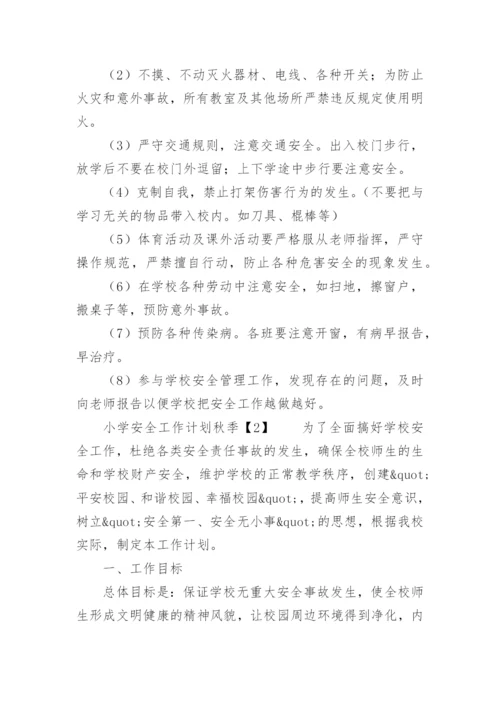 （2）不摸、不动灭火器材、电线、各种开关；为防止火灾和意外事故，所有教室及其他场所严禁违反规定使用明火。

（3）严守交通规则，注意交通安全。出入校门步行，放学后不要在校门外逗留；上下学途中步行要注意安全。

（4）克制自我，禁止打架伤害行为的发生。（不要把与学习无关的物品带入校内。如刀具、棍棒等）

（5）体育活动及课外活动要严格服从老师指挥，严守操作规范，严禁擅自行动，防止各种危害安全的现象发生。

（6）在学校各种劳动中注意安全，如扫地，擦窗户，搬桌子等，预防意外事故。

（7）预防各种传染病。各班要注意开窗，有病早报告，早治疗。

（8）参与学校安全管理工作，发现存在的问题，及时向老师报告以便学校把安全工作越做越好。

小学安全工作计划秋季【2】　　为了全面搞好学校安全工作，杜绝各类安全责任事故的发生，确保全校师生的生命和学校财产安全，维护学校的正常教学秩序，创建&quot;平安校园、和谐校园、幸福校园&quot;，提高师生安全意识，树立&quot;安全第一、安全无小事&quot;的思想，根据我校实际，制定本工作计划。

一、工作目标

总体目标是：保证学校无重大安全事故发生，使全校师生形成文明健康的精神风貌，让校园周边环境得到净化，内